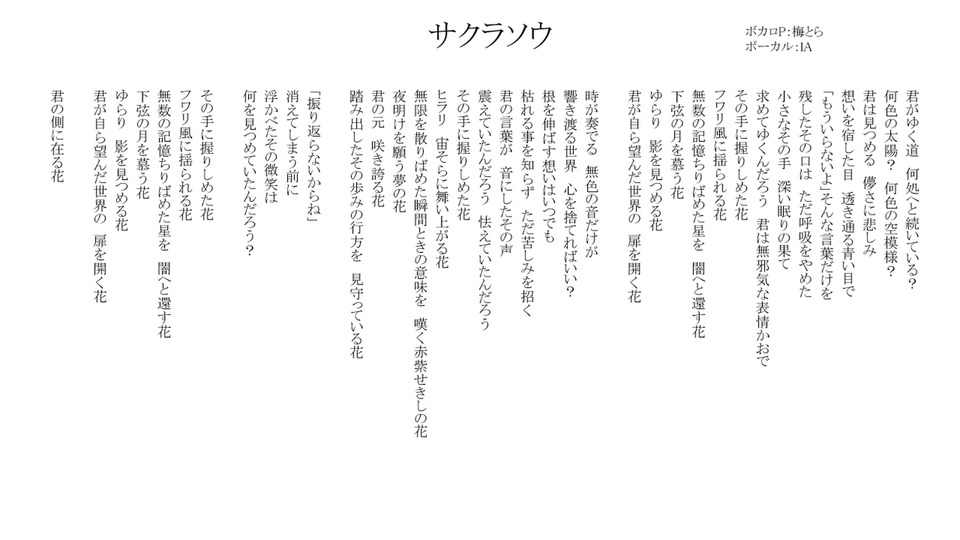 サクラソウ

ボカロP:梅とら
ボーカル:IA

君がゆく道　何処へと続いている?
何色の太陽?　何色の空模様?
君は見つめる　儚さに悲しみ
想いを宿した目　透き通る青い目で
「もういらないよ」そんな言葉だけを
残したその口は　ただ呼吸をやめた
小さなその手　深い眠りの果て
求めてゆくんだろう　君は無邪気な表情かおで
その手に握りしめた花
フワリ風に揺られる花
無数の記憶ちりばめた星を　闇へと還す花
下弦の月を慕う花
ゆらり　影を見つめる花
君が自ら望んだ世界の　扉を開く花

時が奏でる　無色の音だけが
響き渡る世界　心を捨てればいい?
根を伸ばす想いはいつでも
枯れる事を知らず　ただ苦しみを招く
君の言葉が　音にしたその声
震えていたんだろう　怯えていたんだろう
その手に握りしめた花
ヒラリ　宙そらに舞い上がる花
無限を散りばめた瞬間ときの意味を　嘆く赤紫せきしの花
夜明けを願う夢の花
君の元　咲き誇る花
踏み出したその歩みの行方を　見守っている花

「振り返らないからね」
消えてしまう前に
浮かべたその微笑は
何を見つめていたんだろう?

その手に握りしめた花
フワリ風に揺られる花
無数の記憶ちりばめた星を　闇へと還す花
下弦の月を慕う花
ゆらり　影を見つめる花
君が自ら望んだ世界の　扉を開く花

君の側に在る花